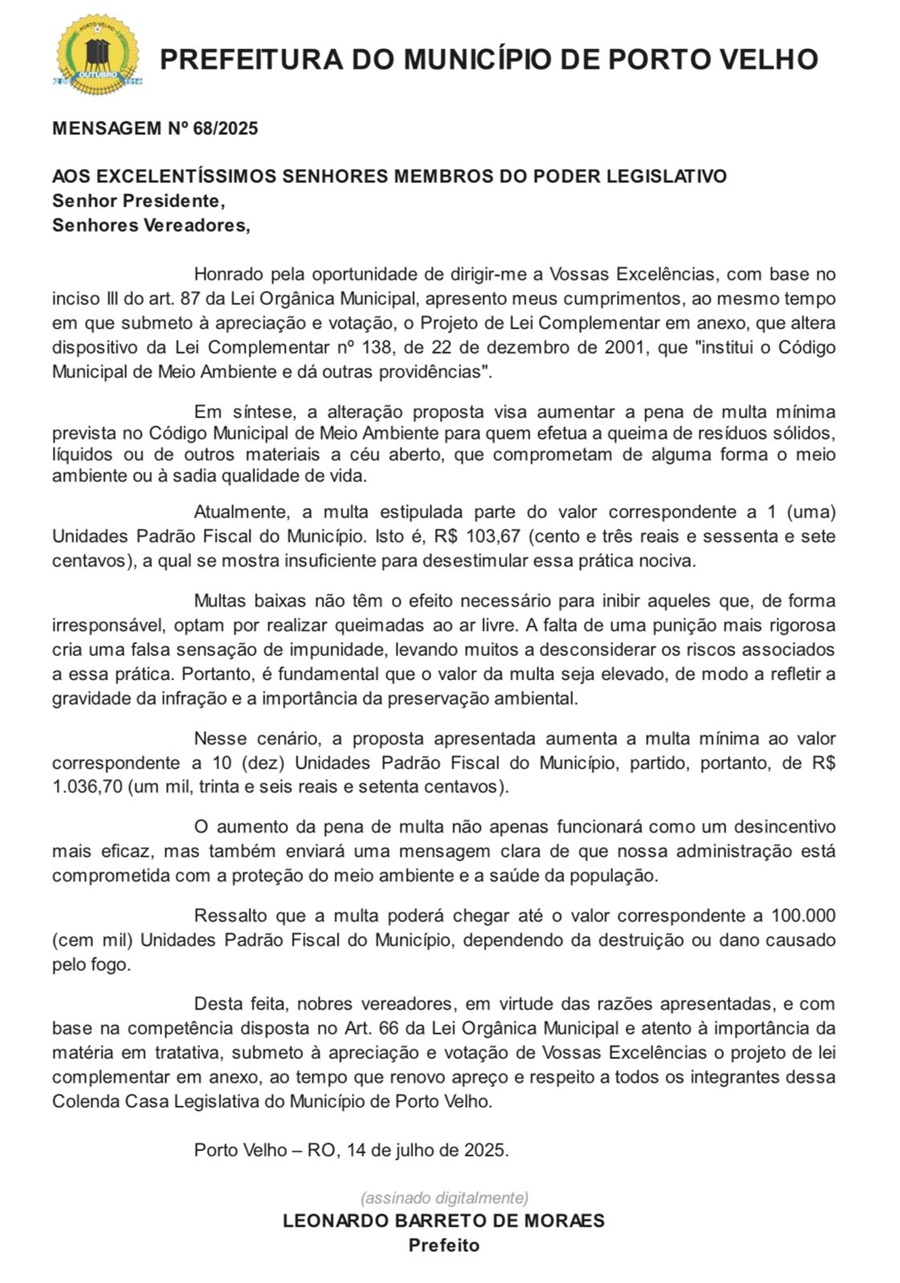 PORTO VELHO
OUTUBRO

PREFEITURA DO MUNICÍPIO DE PORTO VELHO

MENSAGEM Nº 68/2025

AOS EXCELENTÍSSIMOS SENHORES MEMBROS DO PODER LEGISLATIVO
Senhor Presidente,
Senhores Vereadores,

Honrado pela oportunidade de dirigir-me a Vossas Excelências, com base no inciso III do art. 87 da Lei Orgânica Municipal, apresento meus cumprimentos, ao mesmo tempo em que submeto à apreciação e votação, o Projeto de Lei Complementar em anexo, que altera dispositivo da Lei Complementar nº 138, de 22 de dezembro de 2001, que "institui o Código Municipal de Meio Ambiente e dá outras providências".

Em síntese, a alteração proposta visa aumentar a pena de multa mínima prevista no Código Municipal de Meio Ambiente para quem efetua a queima de resíduos sólidos, líquidos ou de outros materiais a céu aberto, que comprometam de alguma forma o meio ambiente ou à sadia qualidade de vida.

Atualmente, a multa estipulada parte do valor correspondente a 1 (uma) Unidades Padrão Fiscal do Município. Isto é, R$ 103,67 (cento e três reais e sessenta e sete centavos), a qual se mostra insuficiente para desestimular essa prática nociva.

Multas baixas não têm o efeito necessário para inibir aqueles que, de forma irresponsável, optam por realizar queimadas ao ar livre. A falta de uma punição mais rigorosa cria uma falsa sensação de impunidade, levando muitos a desconsiderar os riscos associados a essa prática. Portanto, é fundamental que o valor da multa seja elevado, de modo a refletir a gravidade da infração e a importância da preservação ambiental.

Nesse cenário, a proposta apresentada aumenta a multa mínima ao valor correspondente a 10 (dez) Unidades Padrão Fiscal do Município, partido, portanto, de R$ 1.036,70 (um mil, trinta e seis reais e setenta centavos).

O aumento da pena de multa não apenas funcionará como um desincentivo mais eficaz, mas também enviará uma mensagem clara de que nossa administração está comprometida com a proteção do meio ambiente e a saúde da população.

Ressalto que a multa poderá chegar até o valor correspondente a 100.000 (cem mil) Unidades Padrão Fiscal do Município, dependendo da destruição ou dano causado pelo fogo.

Desta feita, nobres vereadores, em virtude das razões apresentadas, e com base na competência disposta no Art. 66 da Lei Orgânica Municipal e atento à importância da matéria em tratativa, submeto à apreciação e votação de Vossas Excelências o projeto de lei complementar em anexo, ao tempo que renovo apreço e respeito a todos os integrantes dessa Colenda Casa Legislativa do Município de Porto Velho.

Porto Velho – RO, 14 de julho de 2025.

(assinado digitalmente)
LEONARDO BARRETO DE MORAES
Prefeito